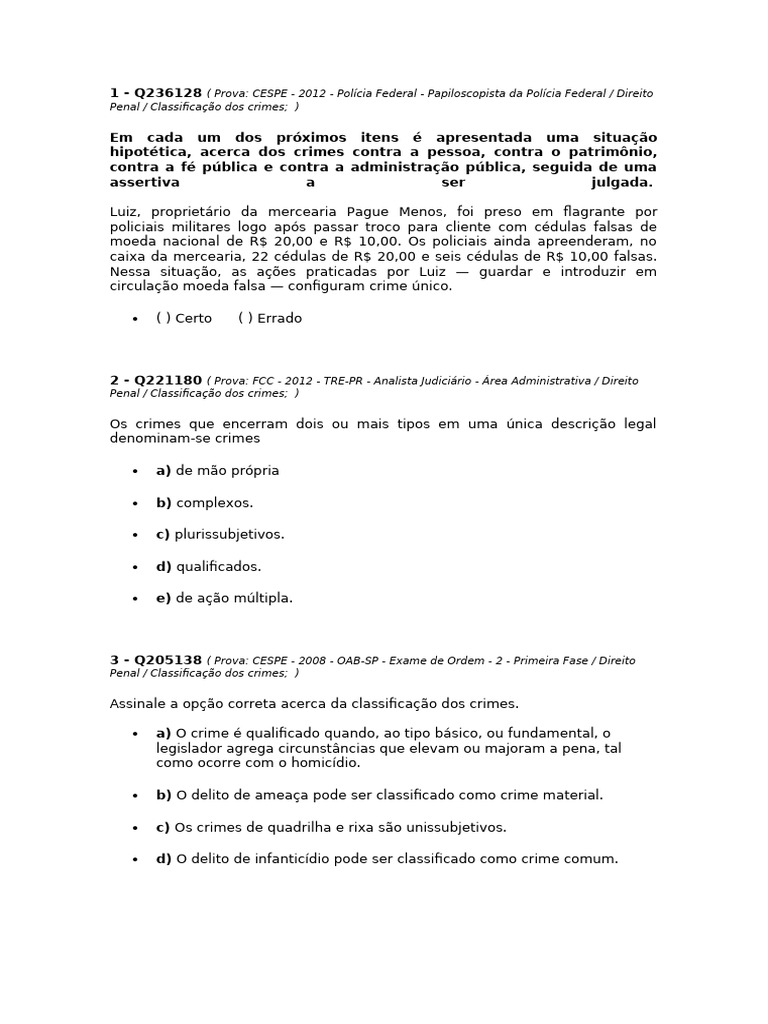 1 - Q236128 ( Prova: CESPE - 2012 - Polícia Federal - Papiloscopista da Polícia Federal / Direito Penal / Classificação dos crimes; )

Em cada um dos próximos itens é apresentada uma situação hipotética, acerca dos crimes contra a pessoa, contra o patrimônio, contra a fé pública e contra a administração pública, seguida de uma assertiva a ser julgada.

Luiz, proprietário da mercearia Pague Menos, foi preso em flagrante por policiais militares logo após passar troco para cliente com cédulas falsas de moeda nacional de R$ 20,00 e R$ 10,00. Os policiais ainda apreenderam, no caixa da mercearia, 22 cédulas de R$ 20,00 e seis cédulas de R$ 10,00 falsas. Nessa situação, as ações praticadas por Luiz — guardar e introduzir em circulação moeda falsa — configuram crime único.

• ( ) Certo ( ) Errado

2 - Q221180 ( Prova: FCC - 2012 - TRE-PR - Analista Judiciário - Área Administrativa / Direito Penal / Classificação dos crimes; )

Os crimes que encerram dois ou mais tipos em uma única descrição legal denominam-se crimes

• a) de mão própria

• b) complexos.

• c) plurissubjetivos.

• d) qualificados.

• e) de ação múltipla.

3 - Q205138 ( Prova: CESPE - 2008 - OAB-SP - Exame de Ordem - 2 - Primeira Fase / Direito Penal / Classificação dos crimes; )

Assinale a opção correta acerca da classificação dos crimes.

• a) O crime é qualificado quando, ao tipo básico, ou fundamental, o legislador agrega circunstâncias que elevam ou majoram a pena, tal como ocorre com o homicídio.

• b) O delito de ameaça pode ser classificado como crime material.

• c) Os crimes de quadrilha e rixa são unissubjetivos.

• d) O delito de infanticídio pode ser classificado como crime comum.